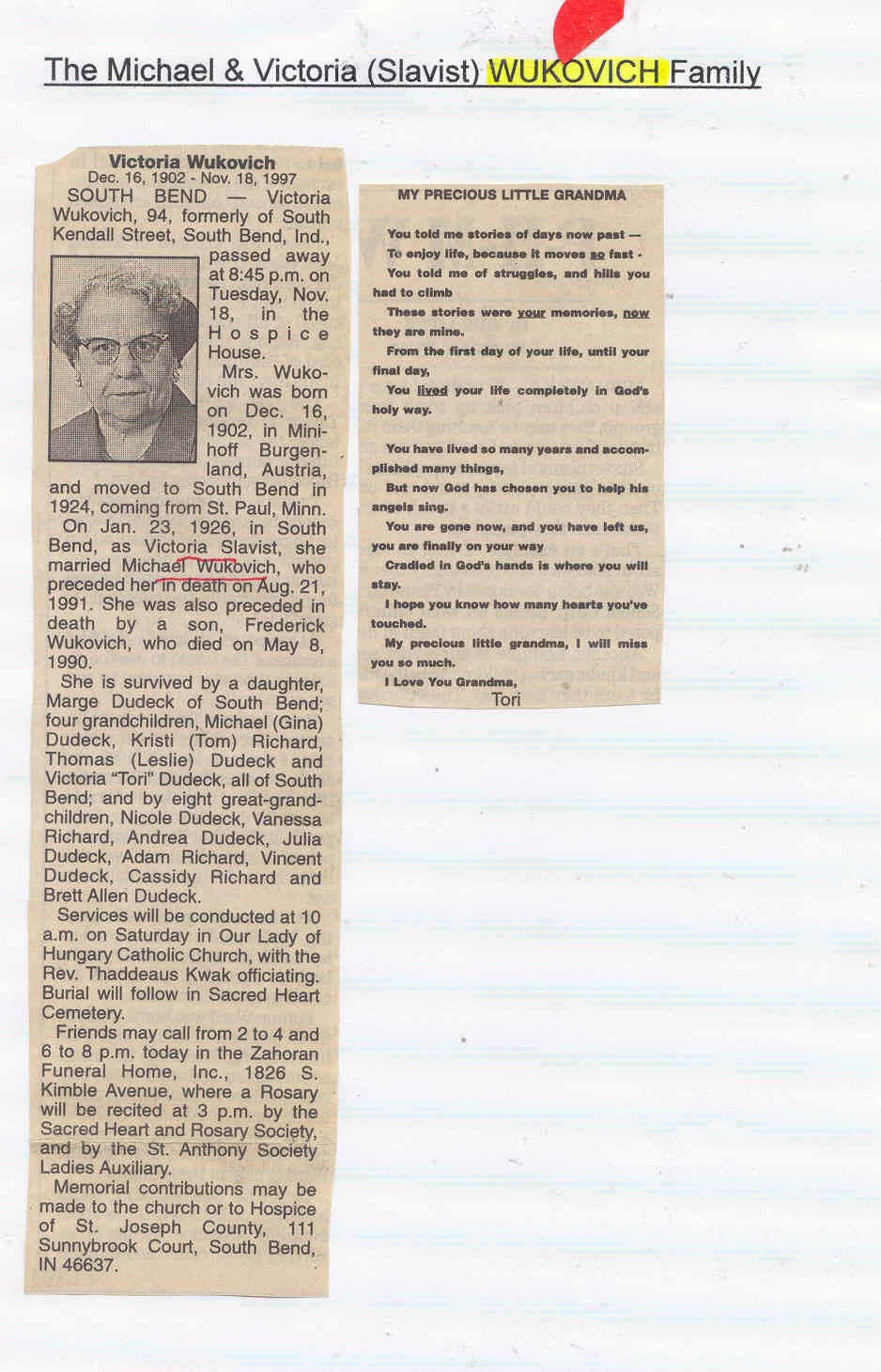 The Michael & Victoria (Slavist) WUKOVICH Family

Victoria Wukovich
Dec. 16, 1902 - Nov. 18, 1997

SOUTH BEND — Victoria Wukovich, 94, formerly of South Kendall Street, South Bend, Ind., passed away at 8:45 p.m. on Tuesday, Nov. 18, in the Hospice House.

Mrs. Wukovich was born on Dec. 16, 1902, in Minihoff Burgenland, Austria, and moved to South Bend in 1924, coming from St. Paul, Minn.

On Jan. 23, 1926, in South Bend, as Victoria Slavist, she married Michael Wukovich, who preceded her in death on Aug. 21, 1991. She was also preceded in death by a son, Frederick Wukovich, who died on May 8, 1990.

She is survived by a daughter, Marge Dudeck of South Bend; four grandchildren, Michael (Gina) Dudeck, Kristi (Tom) Richard, Thomas (Leslie) Dudeck and Victoria "Tori" Dudeck, all of South Bend; and by eight great-grandchildren, Nicole Dudeck, Vanessa Richard, Andrea Dudeck, Julia Dudeck, Adam Richard, Vincent Dudeck, Cassidy Richard and Brett Allen Dudeck.

Services will be conducted at 10 a.m. on Saturday in Our Lady of Hungary Catholic Church, with the Rev. Thaddeaus Kwak officiating. Burial will follow in Sacred Heart Cemetery.

Friends may call from 2 to 4 and 6 to 8 p.m. today in the Zahoran Funeral Home, Inc., 1826 S. Kimble Avenue, where a Rosary will be recited at 3 p.m. by the Sacred Heart and Rosary Society, and by the St. Anthony Society Ladies Auxiliary.

Memorial contributions may be made to the church or to Hospice of St. Joseph County, 111 Sunnybrook Court, South Bend, IN 46637.

MY PRECIOUS LITTLE GRANDMA

You told me stories of days now past —
To enjoy life, because it moves so fast -
You told me of struggles, and hills you had to climb
These stories were your memories, now they are mine.
From the first day of your life, until your final day,
You lived your life completely in God's holy way.

You have lived so many years and accomplished many things,
But now God has chosen you to help his angels sing.
You are gone now, and you have left us, you are finally on your way
Cradled in God's hands is where you will stay.
I hope you know how many hearts you've touched.
My precious little grandma, I will miss you so much.
I Love You Grandma,
Tori